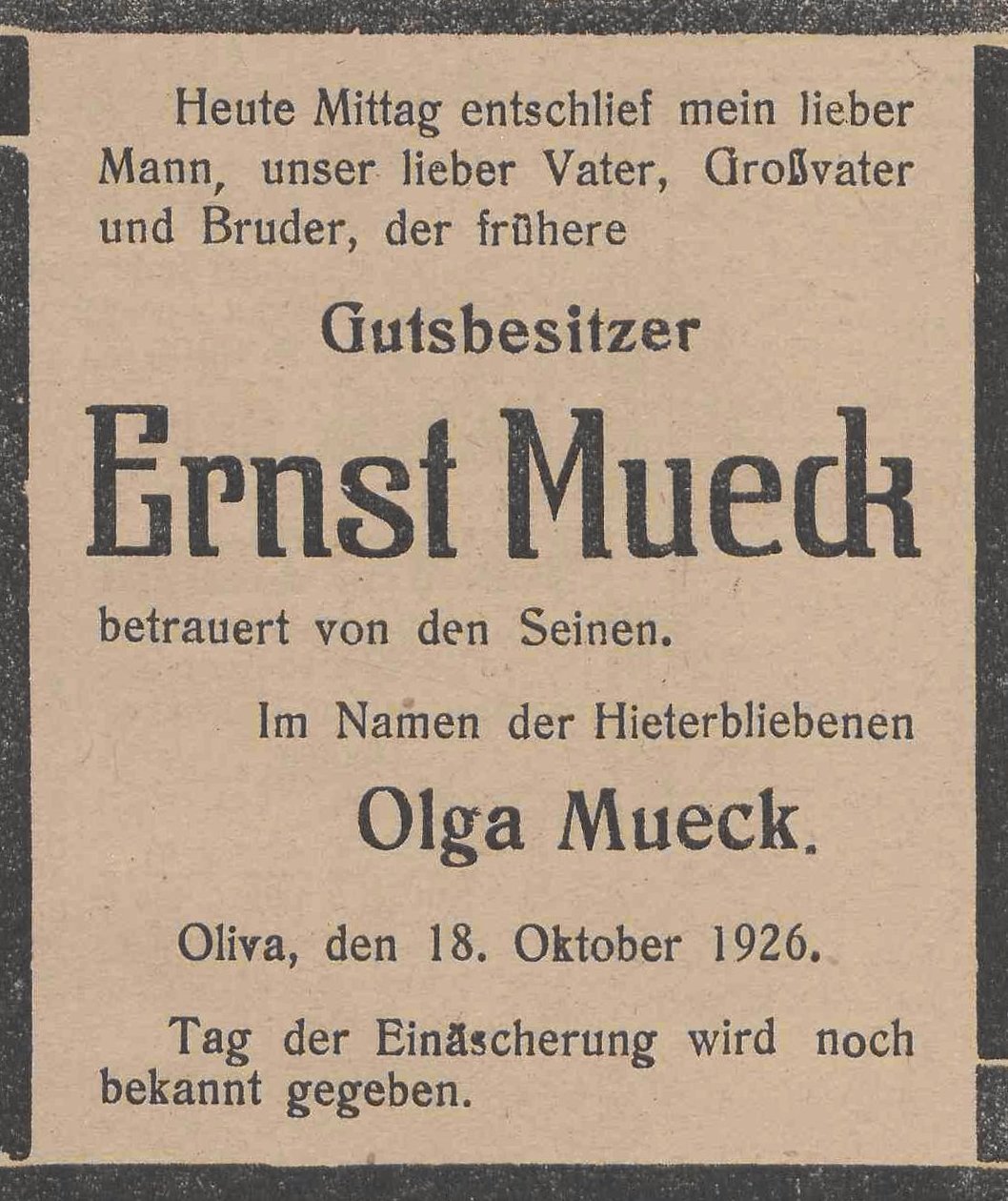 Heute Mittag entschlief mein lieber Mann, unser lieber Vater, Großvater und Bruder, der frühere

Gutsbesitzer

Ernst Mueck

betrauert von den Seinen.

Im Namen der Hieterbliebenen

Olga Mueck.

Oliva, den 18. Oktober 1926.

Tag der Einäscherung wird noch bekannt gegeben.